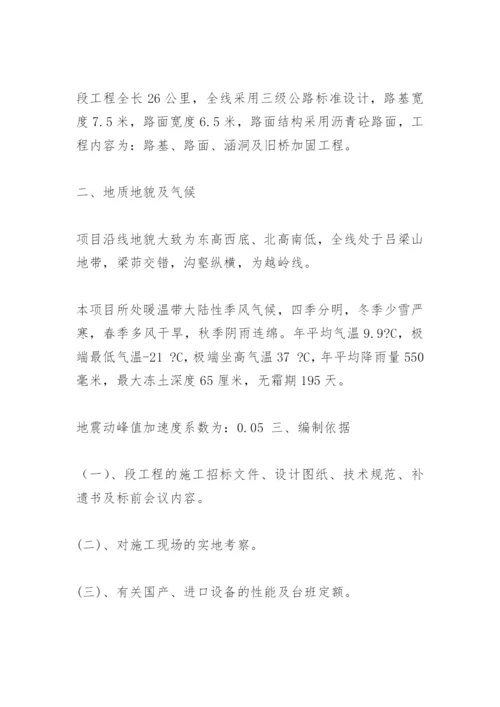 段工程全长 26 公里，全线采用三级公路标准设计，路基宽度 7.5 米，路面宽度 6.5 米，路面结构采用沥青砼路面，工程内容为：路基、路面、涵洞及旧桥加固工程。

二、地质地貌及气候

项目沿线地貌大致为东高西底、北高南低，全线处于吕梁山地带，梁茆交错，沟壑纵横，为越岭线。

本项目所处暖温带大陆性季风气候，四季分明，冬季少雪严寒，春季多风干旱，秋季阴雨连绵。年平均气温 9.9?C，极端最低气温-21 ?C，极端坐高气温 37 ?C，年平均降雨量 550 毫米，最大冻土深度 65 厘米，无霜期 195 天。

地震动峰值加速度系数为：0.05 三、编制依据

（一）、段工程的施工招标文件、设计图纸、技术规范、补遗书及标前会议内容。

(二)、对施工现场的实地考察。

(三)、有关国产、进口设备的性能及台班定额。